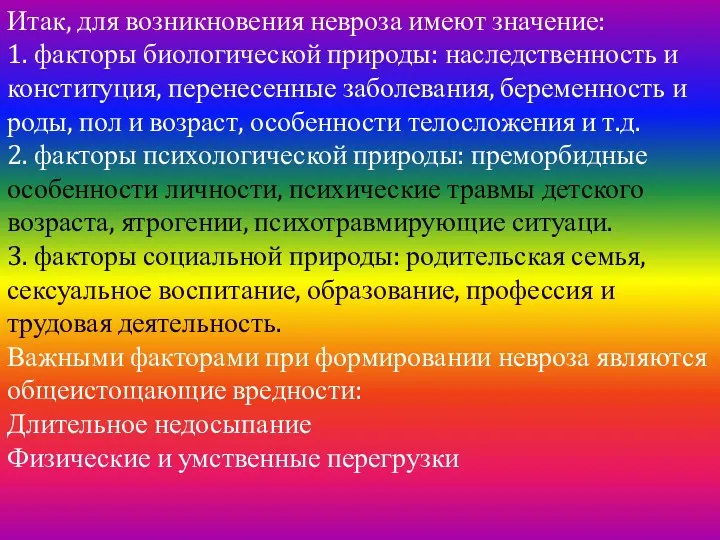 Итак, для возникновения невроза имеют значение:
1. факторы биологической природы: наследственность и конституция, перенесенные заболевания, беременность и роды, пол и возраст, особенности телосложения и т.д.
2. факторы психологической природы: преморбидные особенности личности, психические травмы детского возраста, ятрогении, психотравмирующие ситуаци.
3. факторы социальной природы: родительская семья, сексуальное воспитание, образование, профессия и трудовая деятельность.
Важными факторами при формировании невроза являются общеистощающие вредности:
Длительное недосыпание
Физические и умственные перегрузки